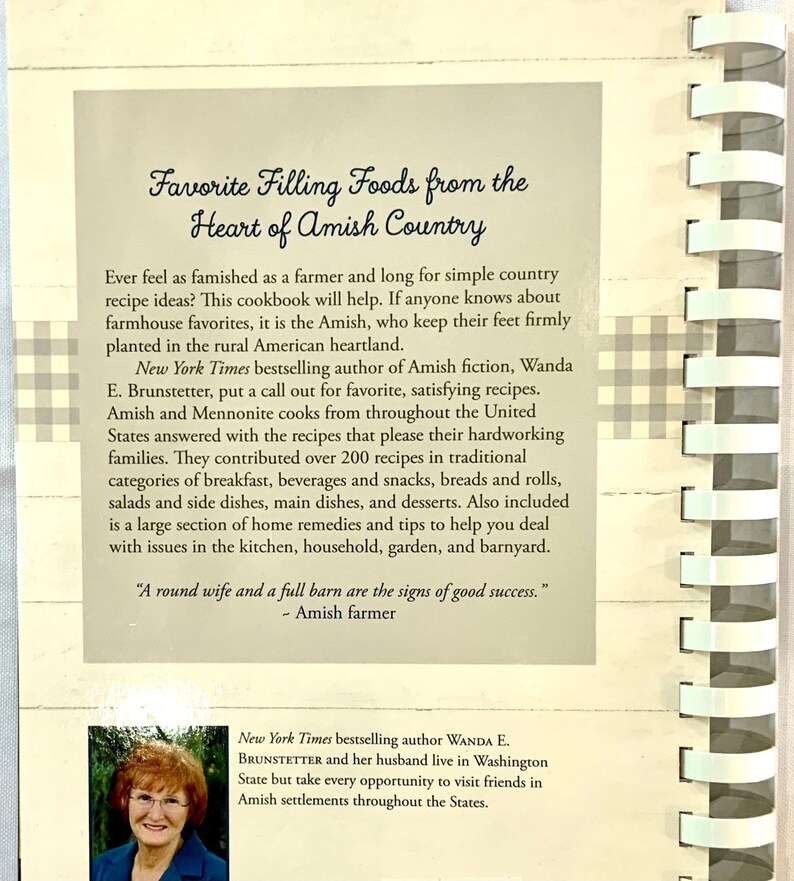 Favorite Filling Foods from the Heart of Amish Country

Ever feel as famished as a farmer and long for simple country recipe ideas? This cookbook will help. If anyone knows about farmhouse favorites, it is the Amish, who keep their feet firmly planted in the rural American heartland.

New York Times bestselling author of Amish fiction, Wanda E. Brunstetter, put a call out for favorite, satisfying recipes. Amish and Mennonite cooks from throughout the United States answered with the recipes that please their hardworking families. They contributed over 200 recipes in traditional categories of breakfast, beverages and snacks, breads and rolls, salads and side dishes, main dishes, and desserts. Also included is a large section of home remedies and tips to help you deal with issues in the kitchen, household, garden, and barnyard.

"A round wife and a full barn are the signs of good success."
~ Amish farmer

New York Times bestselling author WANDA E. BRUNSTETTER and her husband live in Washington State but take every opportunity to visit friends in Amish settlements throughout the States.